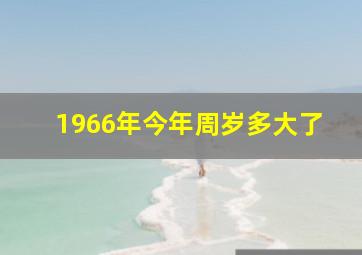 1966年今年周岁多大了